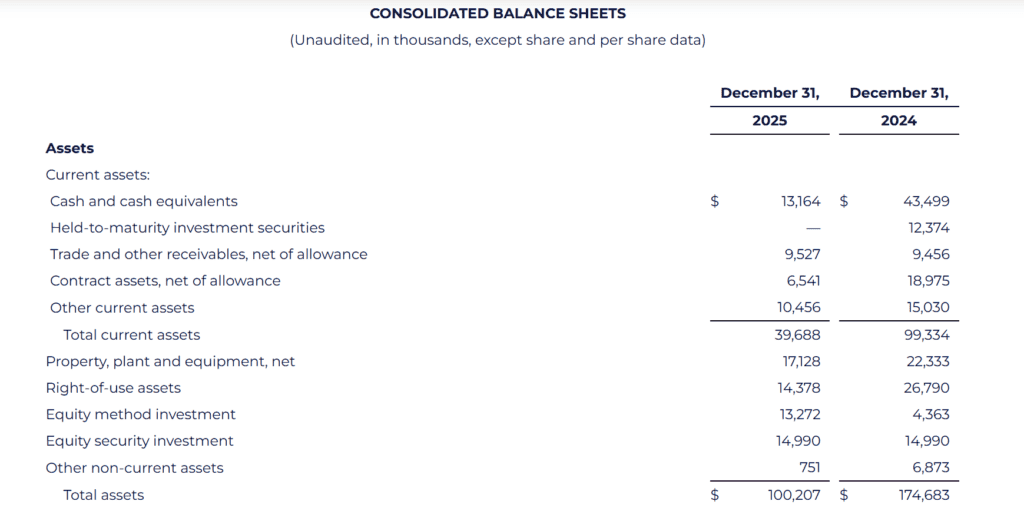 CONSOLIDATED BALANCE SHEETS
(Unaudited, in thousands, except share and per share data)

| | December 31, 2025 | December 31, 2024 |
|---|---|---|
| **Assets** | | |
| Current assets: | | |
| Cash and cash equivalents | $ 13,164 | $ 43,499 |
| Held-to-maturity investment securities | — | 12,374 |
| Trade and other receivables, net of allowance | 9,527 | 9,456 |
| Contract assets, net of allowance | 6,541 | 18,975 |
| Other current assets | 10,456 | 15,030 |
| Total current assets | 39,688 | 99,334 |
| Property, plant and equipment, net | 17,128 | 22,333 |
| Right-of-use assets | 14,378 | 26,790 |
| Equity method investment | 13,272 | 4,363 |
| Equity security investment | 14,990 | 14,990 |
| Other non-current assets | 751 | 6,873 |
| Total assets | $ 100,207 | $ 174,683 |